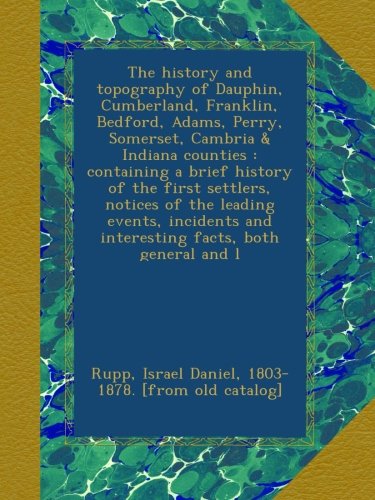 The history and topography of Dauphin, Cumberland, Franklin, Bedford, Adams, Perry, Somerset, Cambria & Indiana counties : containing a brief history of the first settlers, notices of the leading events, incidents and interesting facts, both general and l

Rupp, Israel Daniel, 1803-1878. [from old catalog]